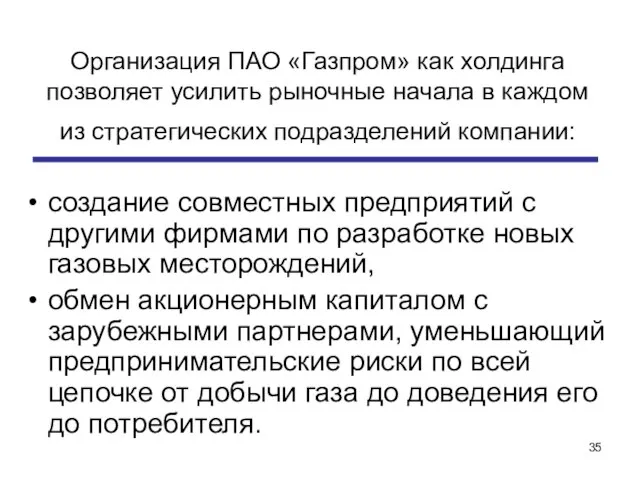 Организация ПАО «Газпром» как холдинга позволяет усилить рыночные начала в каждом из стратегических подразделений компании:

• создание совместных предприятий с другими фирмами по разработке новых газовых месторождений,
• обмен акционерным капиталом с зарубежными партнерами, уменьшающий предпринимательские риски по всей цепочке от добычи газа до доведения его до потребителя.

35